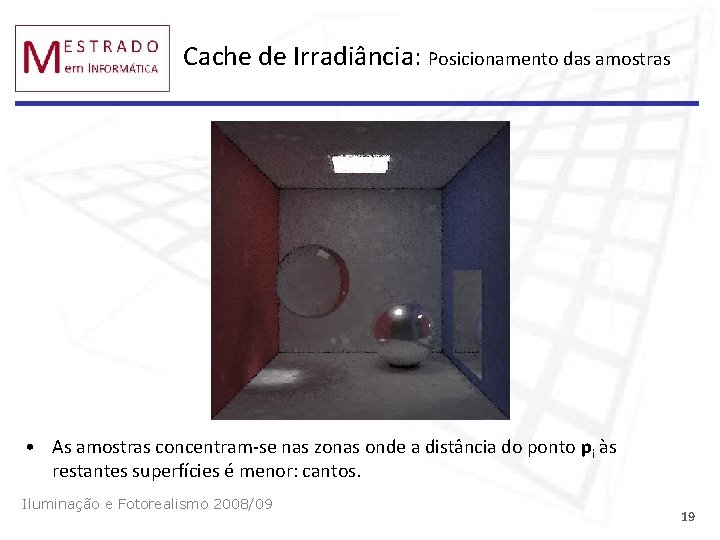 MESTRADO em INFORMÁTICA

Cache de Irradiância: Posicionamento das amostras

• As amostras concentram-se nas zonas onde a distância do ponto $\mathbf{p}_i$ às restantes superfícies é menor: cantos.

Iluminação e Fotorealismo 2008/09

19